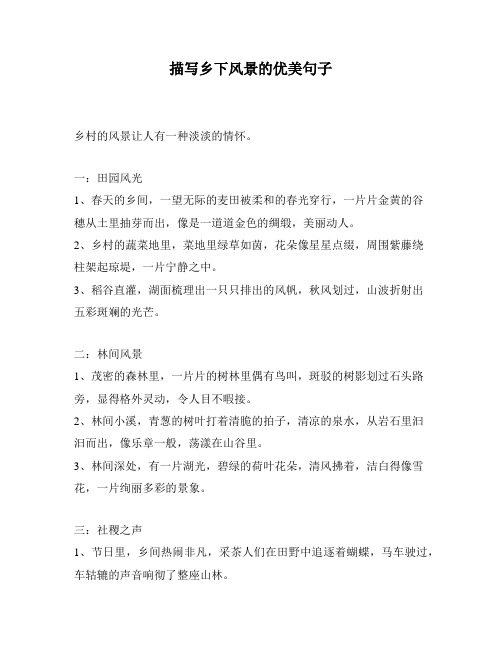 描写乡下风景的优美句子

乡村的风景让人有一种淡淡的情怀。

一：田园风光

1、春天的乡间，一望无际的麦田被柔和的春光穿行，一片片金黄的谷穗从土里抽芽而出，像是一道道金色的绸缎，美丽动人。

2、乡村的蔬菜地里，菜地里绿草如茵，花朵像星星点缀，周围紫藤绕柱架起琼堤，一片宁静之中。

3、稻谷直灌，湖面梳理出一只只排出的风帆，秋风划过，山波折射出五彩斑斓的光芒。

二：林间风景

1、茂密的森林里，一片片的树林里偶有鸟叫，斑驳的树影划过石头路旁，显得格外灵动，令人目不暇接。

2、林间小溪，青葱的树叶打着清脆的拍子，清凉的泉水，从岩石里汩汩而出，像乐章一般，荡漾在山谷里。

3、林间深处，有一片湖光，碧绿的荷叶花朵，清风拂着，洁白得像雪花，一片绚丽多彩的景象。

三：社稷之声

1、节日里，乡间热闹非凡，采茶人们在田野中追逐着蝴蝶，马车驶过，车轱辘的声音响彻了整座山林。